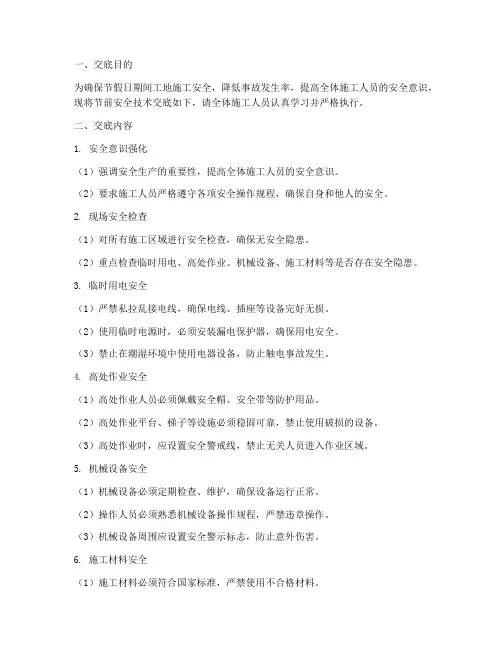 一、交底目的

为确保节假日期间工地施工安全，降低事故发生率，提高全体施工人员的安全意识，现将节前安全技术交底如下，请全体施工人员认真学习并严格执行。

二、交底内容

1. 安全意识强化

（1）强调安全生产的重要性，提高全体施工人员的安全意识。

（2）要求施工人员严格遵守各项安全操作规程，确保自身和他人的安全。

2. 现场安全检查

（1）对所有施工区域进行安全检查，确保无安全隐患。

（2）重点检查临时用电、高处作业、机械设备、施工材料等是否存在安全隐患。

3. 临时用电安全

（1）严禁私拉乱接电线，确保电线、插座等设备完好无损。

（2）使用临时电源时，必须安装漏电保护器，确保用电安全。

（3）禁止在潮湿环境中使用电器设备，防止触电事故发生。

4. 高处作业安全

（1）高处作业人员必须佩戴安全帽、安全带等防护用品。

（2）高处作业平台、梯子等设施必须稳固可靠，禁止使用破损的设备。

（3）高处作业时，应设置安全警戒线，禁止无关人员进入作业区域。

5. 机械设备安全

（1）机械设备必须定期检查、维护，确保设备运行正常。

（2）操作人员必须熟悉机械设备操作规程，严禁违章操作。

（3）机械设备周围应设置安全警示标志，防止意外伤害。

6. 施工材料安全

（1）施工材料必须符合国家标准，严禁使用不合格材料。